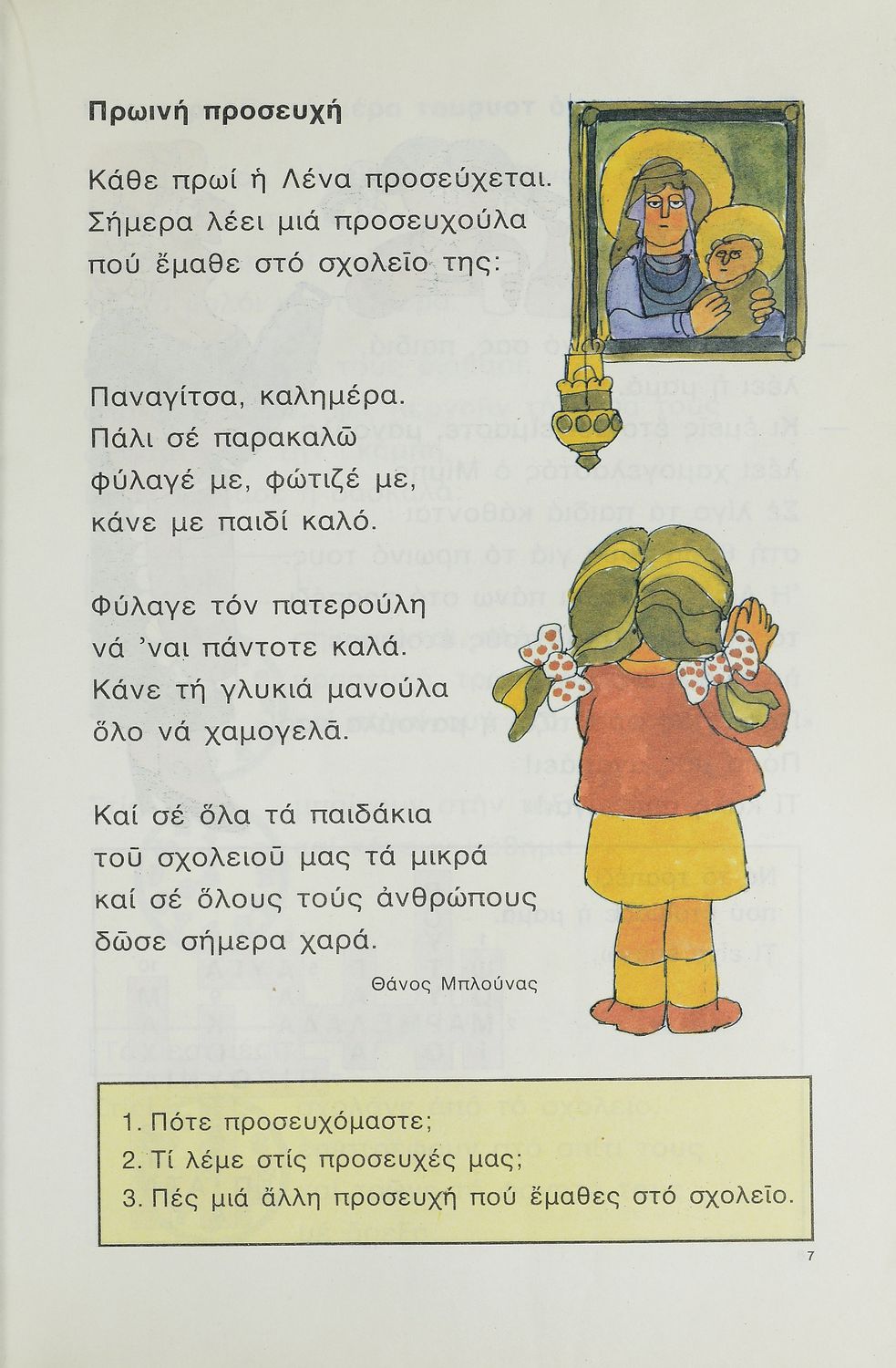 Πρωινή προσευχή

Κάθε πρωί ἡ Λένα προσεύχεται. Σήμερα λέει μιά προσευχούλα πού ἔμαθε στό σχολεῖο της:

Παναγίτσα, καλημέρα.
Πάλι σέ παρακαλῶ
φύλαγέ με, φώτιζέ με,
κάνε με παιδί καλό.

Φύλαγε τόν πατερούλη
νά 'ναι πάντοτε καλά.
Κάνε τή γλυκιά μανούλα
ὅλο νά χαμογελᾶ.

Καί σέ ὅλα τά παιδάκια
τοῦ σχολειοῦ μας τά μικρά
καί σέ ὅλους τούς ἀνθρώπους
δῶσε σήμερα χαρά.

Θάνος Μπλούνας

1. Πότε προσευχόμαστε;
2. Τί λέμε στίς προσευχές μας;
3. Πές μιά ἄλλη προσευχή πού ἔμαθες στό σχολεῖο.

7